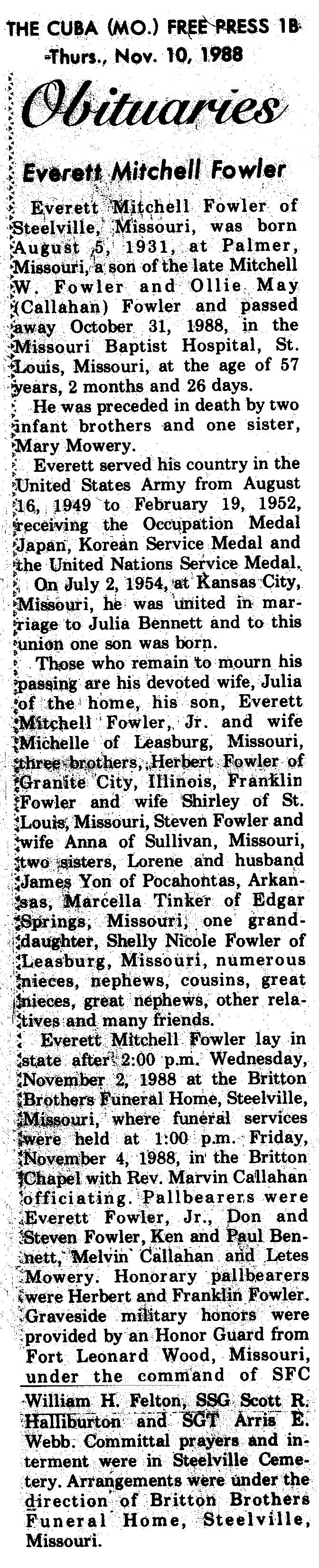 THE CUBA (MO.) FREE PRESS 1B
Thurs., Nov. 10, 1988

Obituaries

Everett Mitchell Fowler

Everett Mitchell Fowler of Steelville, Missouri, was born August 5, 1931, at Palmer, Missouri, a son of the late Mitchell W. Fowler and Ollie May (Callahan) Fowler and passed away October 31, 1988, in the Missouri Baptist Hospital, St. Louis, Missouri, at the age of 57 years, 2 months and 26 days.

He was preceded in death by two infant brothers and one sister, Mary Mowery.

Everett served his country in the United States Army from August 16, 1949 to February 19, 1952, receiving the Occupation Medal Japan, Korean Service Medal and the United Nations Service Medal.

On July 2, 1954, at Kansas City, Missouri, he was united in marriage to Julia Bennett and to this union one son was born.

Those who remain to mourn his passing are his devoted wife, Julia of the home, his son, Everett Mitchell Fowler, Jr. and wife Michelle of Leasburg, Missouri, three brothers, Herbert Fowler of Granite City, Illinois, Franklin Fowler and wife Shirley of St. Louis, Missouri, Steven Fowler and wife Anna of Sullivan, Missouri, two sisters, Lorene and husband James Yon of Pocahontas, Arkansas, Marcella Tinker of Edgar Springs, Missouri, one granddaughter, Shelly Nicole Fowler of Leasburg, Missouri, numerous nieces, nephews, cousins, great nieces, great nephews, other relatives and many friends.

Everett Mitchell Fowler lay in state after 2:00 p.m. Wednesday, November 2, 1988 at the Britton Brothers Funeral Home, Steelville, Missouri, where funeral services were held at 1:00 p.m. Friday, November 4, 1988, in the Britton Chapel with Rev. Marvin Callahan officiating. Pallbearers were Everett Fowler, Jr., Don and Steven Fowler, Ken and Paul Bennett, Melvin Callahan and Letes Mowery. Honorary pallbearers were Herbert and Franklin Fowler. Graveside military honors were provided by an Honor Guard from Fort Leonard Wood, Missouri, under the command of SFC William H. Felton, SSG Scott R. Halliburton and SGT Arris E. Webb. Committal prayers and interment were in Steelville Cemetery. Arrangements were under the direction of Britton Brothers Funeral Home, Steelville, Missouri.